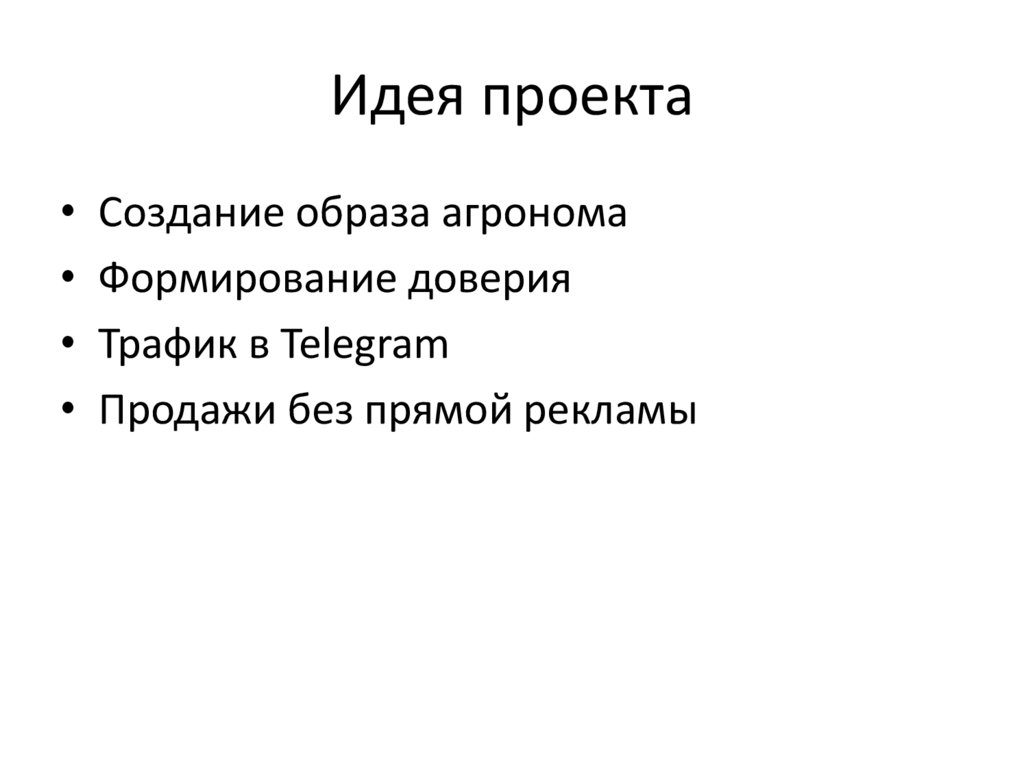 Идея проекта

• Создание образа агронома
• Формирование доверия
• Трафик в Telegram
• Продажи без прямой рекламы